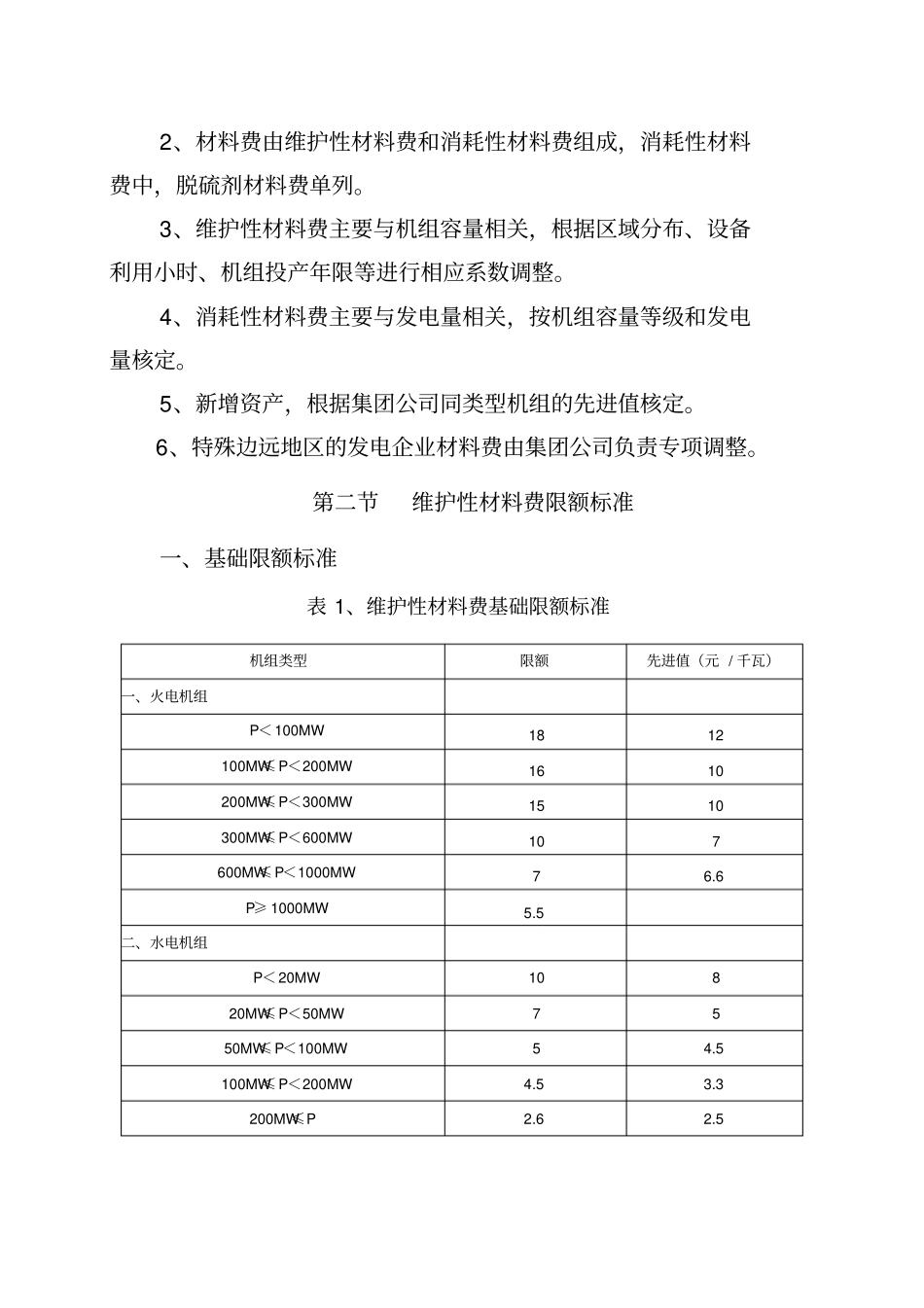 2、材料费由维护性材料费和消耗性材料费组成，消耗性材料费中，脱硫剂材料费单列。

3、维护性材料费主要与机组容量相关，根据区域分布、设备利用小时、机组投产年限等进行相应系数调整。

4、消耗性材料费主要与发电量相关，按机组容量等级和发电量核定。

5、新增资产，根据集团公司同类型机组的先进值核定。

6、特殊边远地区的发电企业材料费由集团公司负责专项调整。

第二节　维护性材料费限额标准

一、基础限额标准

表 1、维护性材料费基础限额标准

| 机组类型 | 限额 | 先进值（元 / 千瓦） |
|---|---|---|
| 一、火电机组 | | |
| P＜100MW | 18 | 12 |
| 100MW≤P＜200MW | 16 | 10 |
| 200MW≤P＜300MW | 15 | 10 |
| 300MW≤P＜600MW | 10 | 7 |
| 600MW≤P＜1000MW | 7 | 6.6 |
| P≥1000MW | 5.5 | |
| 二、水电机组 | | |
| P＜20MW | 10 | 8 |
| 20MW≤P＜50MW | 7 | 5 |
| 50MW≤P＜100MW | 5 | 4.5 |
| 100MW≤P＜200MW | 4.5 | 3.3 |
| 200MW≤P | 2.6 | 2.5 |